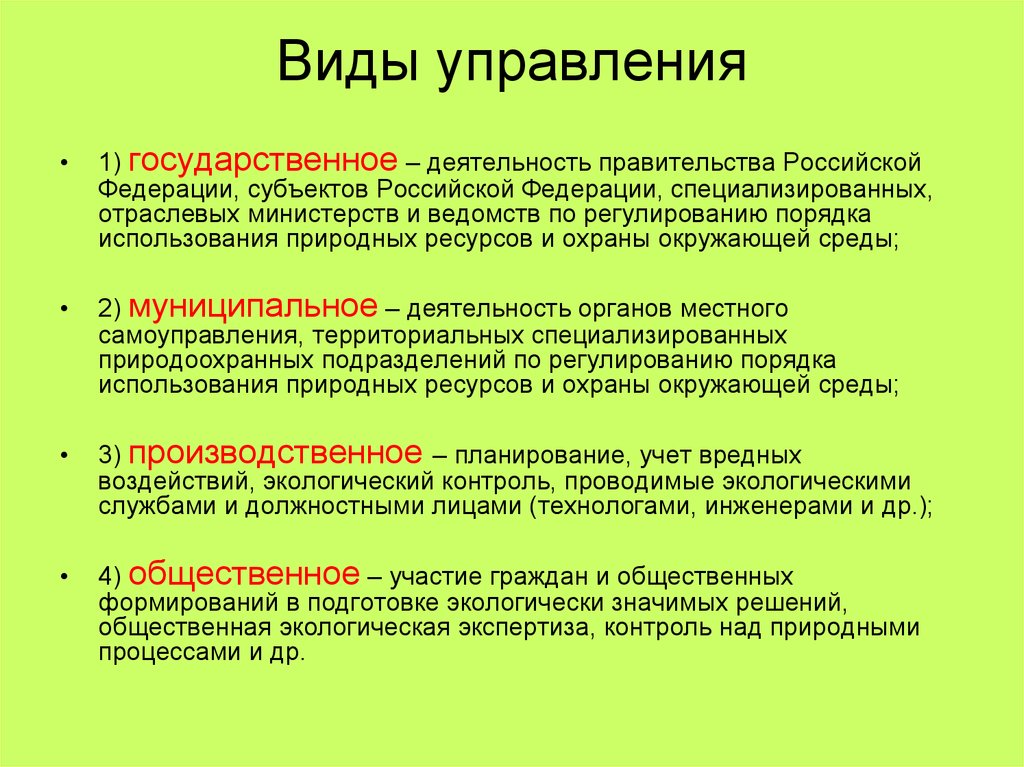 Виды управления

• 1) государственное – деятельность правительства Российской Федерации, субъектов Российской Федерации, специализированных, отраслевых министерств и ведомств по регулированию порядка использования природных ресурсов и охраны окружающей среды;

• 2) муниципальное – деятельность органов местного самоуправления, территориальных специализированных природоохранных подразделений по регулированию порядка использования природных ресурсов и охраны окружающей среды;

• 3) производственное – планирование, учет вредных воздействий, экологический контроль, проводимые экологическими службами и должностными лицами (технологами, инженерами и др.);

• 4) общественное – участие граждан и общественных формирований в подготовке экологически значимых решений, общественная экологическая экспертиза, контроль над природными процессами и др.